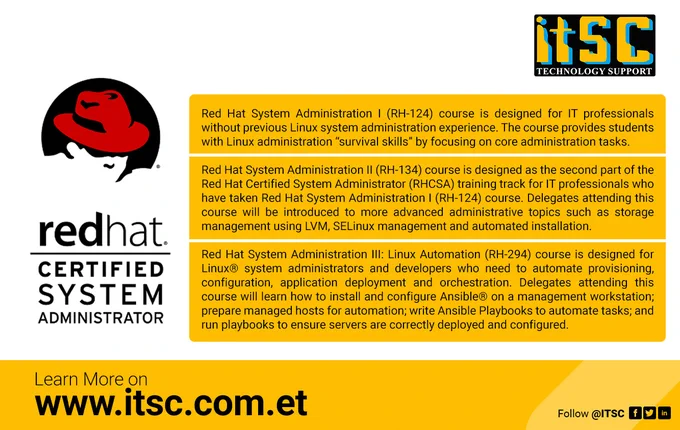 itSC
TECHNOLOGY SUPPORT

redhat.
CERTIFIED
SYSTEM
ADMINISTRATOR

Red Hat System Administration I (RH-124) course is designed for IT professionals without previous Linux system administration experience. The course provides students with Linux administration "survival skills" by focusing on core administration tasks.

Red Hat System Administration II (RH-134) course is designed as the second part of the Red Hat Certified System Administrator (RHCSA) training track for IT professionals who have taken Red Hat System Administration I (RH-124) course. Delegates attending this course will be introduced to more advanced administrative topics such as storage management using LVM, SELinux management and automated installation.

Red Hat System Administration III: Linux Automation (RH-294) course is designed for Linux® system administrators and developers who need to automate provisioning, configuration, application deployment and orchestration. Delegates attending this course will learn how to install and configure Ansible® on a management workstation; prepare managed hosts for automation; write Ansible Playbooks to automate tasks; and run playbooks to ensure servers are correctly deployed and configured.

Learn More on
www.itsc.com.et

Follow @ITSC